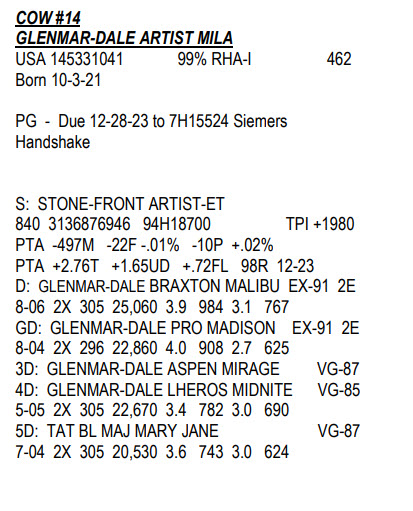 COW #14
GLENMAR-DALE ARTIST MILA
USA 145331041 99% RHA-I 462
Born 10-3-21

PG - Due 12-28-23 to 7H15524 Siemers Handshake

S: STONE-FRONT ARTIST-ET
840 3136876946 94H18700 TPI +1980
PTA -497M -22F -.01% -10P +.02%
PTA +2.76T +1.65UD +.72FL 98R 12-23
D: GLENMAR-DALE BRAXTON MALIBU EX-91 2E
8-06 2X 305 25,060 3.9 984 3.1 767
GD: GLENMAR-DALE PRO MADISON EX-91 2E
8-04 2X 296 22,860 4.0 908 2.7 625
3D: GLENMAR-DALE ASPEN MIRAGE VG-87
4D: GLENMAR-DALE LHEROS MIDNITE VG-85
5-05 2X 305 22,670 3.4 782 3.0 690
5D: TAT BL MAJ MARY JANE VG-87
7-04 2X 305 20,530 3.6 743 3.0 624